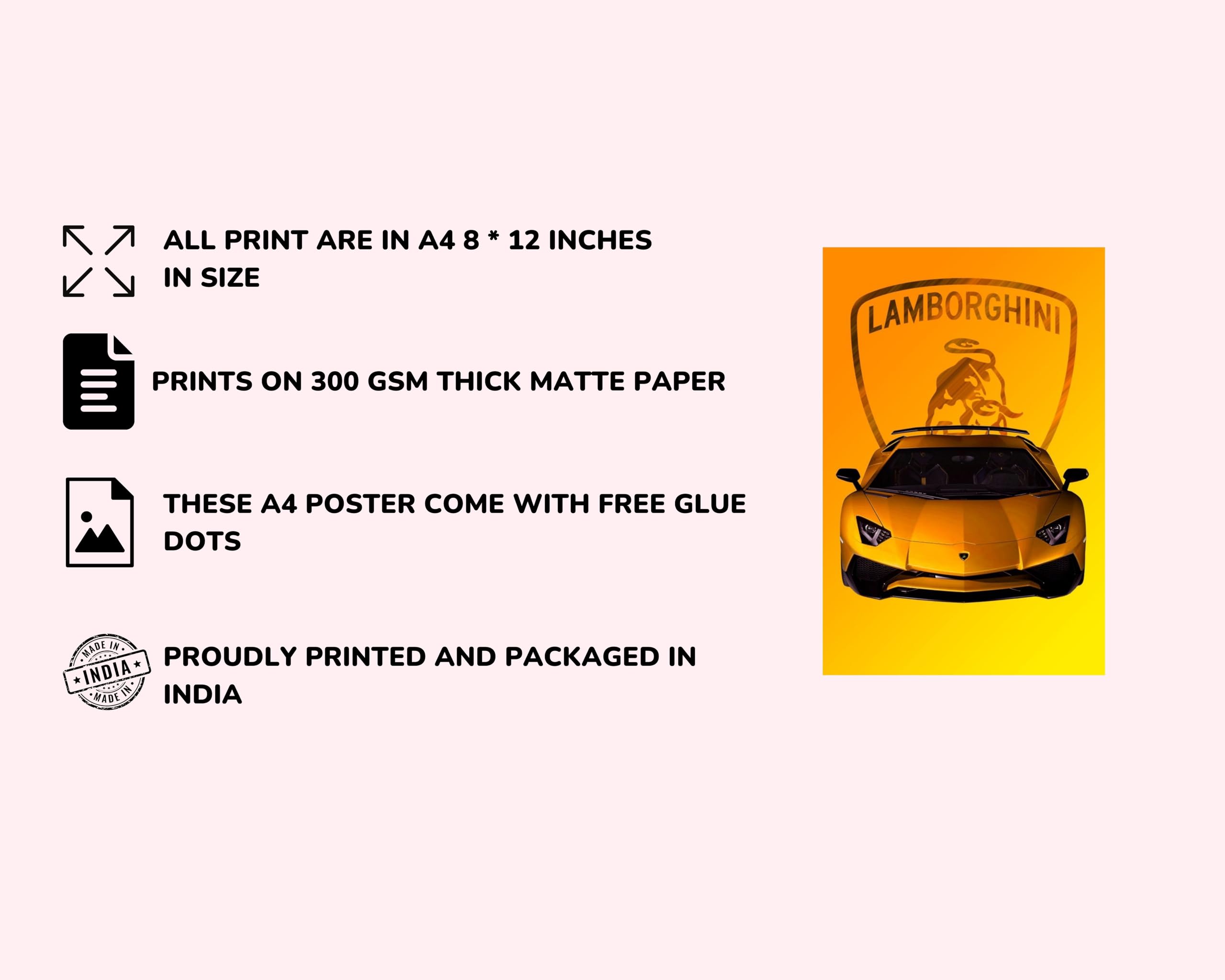 ALL PRINT ARE IN A4 8 * 12 INCHES IN SIZE

PRINTS ON 300 GSM THICK MATTE PAPER

THESE A4 POSTER COME WITH FREE GLUE DOTS

MADE IN
INDIA
MADE IN

PROUDLY PRINTED AND PACKAGED IN INDIA

LAMBORGHINI